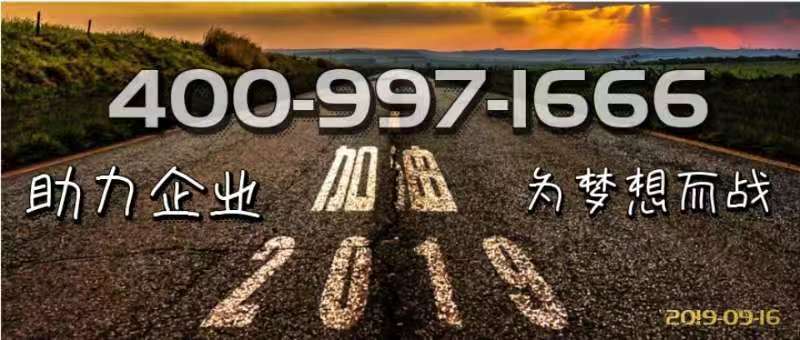 400-997-1666

助力企业 加油 为梦想而战

2019

2019-09-16